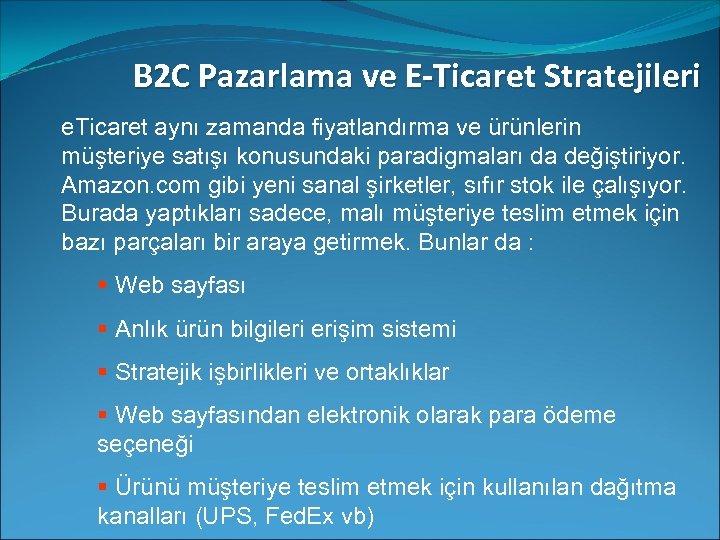 B2C Pazarlama ve E-Ticaret Stratejileri

eTicaret aynı zamanda fiyatlandırma ve ürünlerin müşteriye satışı konusundaki paradigmaları da değiştiriyor. Amazon.com gibi yeni sanal şirketler, sıfır stok ile çalışıyor. Burada yaptıkları sadece, malı müşteriye teslim etmek için bazı parçaları bir araya getirmek. Bunlar da :

▪ Web sayfası

▪ Anlık ürün bilgileri erişim sistemi

▪ Stratejik işbirlikleri ve ortaklıklar

▪ Web sayfasından elektronik olarak para ödeme seçeneği

▪ Ürünü müşteriye teslim etmek için kullanılan dağıtma kanalları (UPS, FedEx vb)